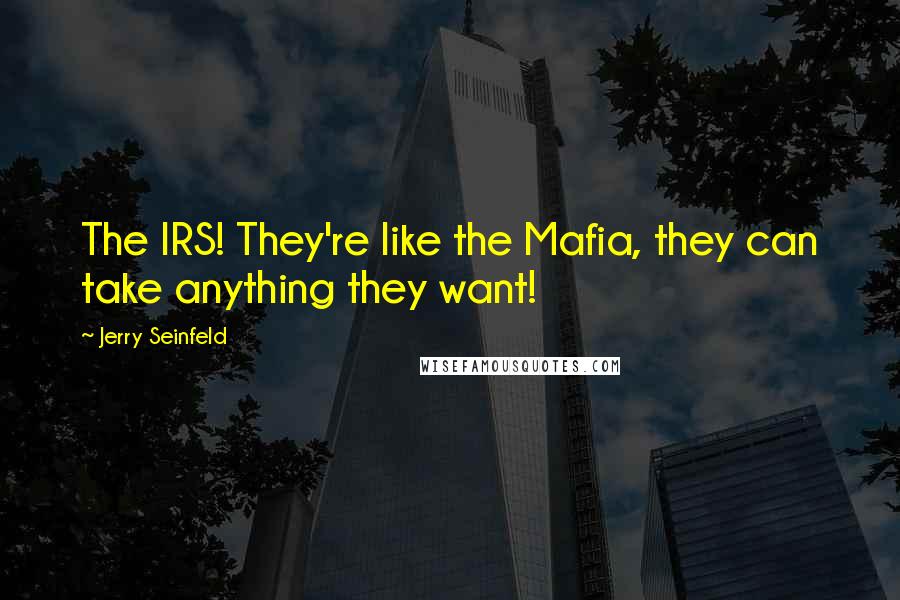 The IRS! They're like the Mafia, they can take anything they want!

~ Jerry Seinfeld

WISEFAMOUSQUOTES.COM